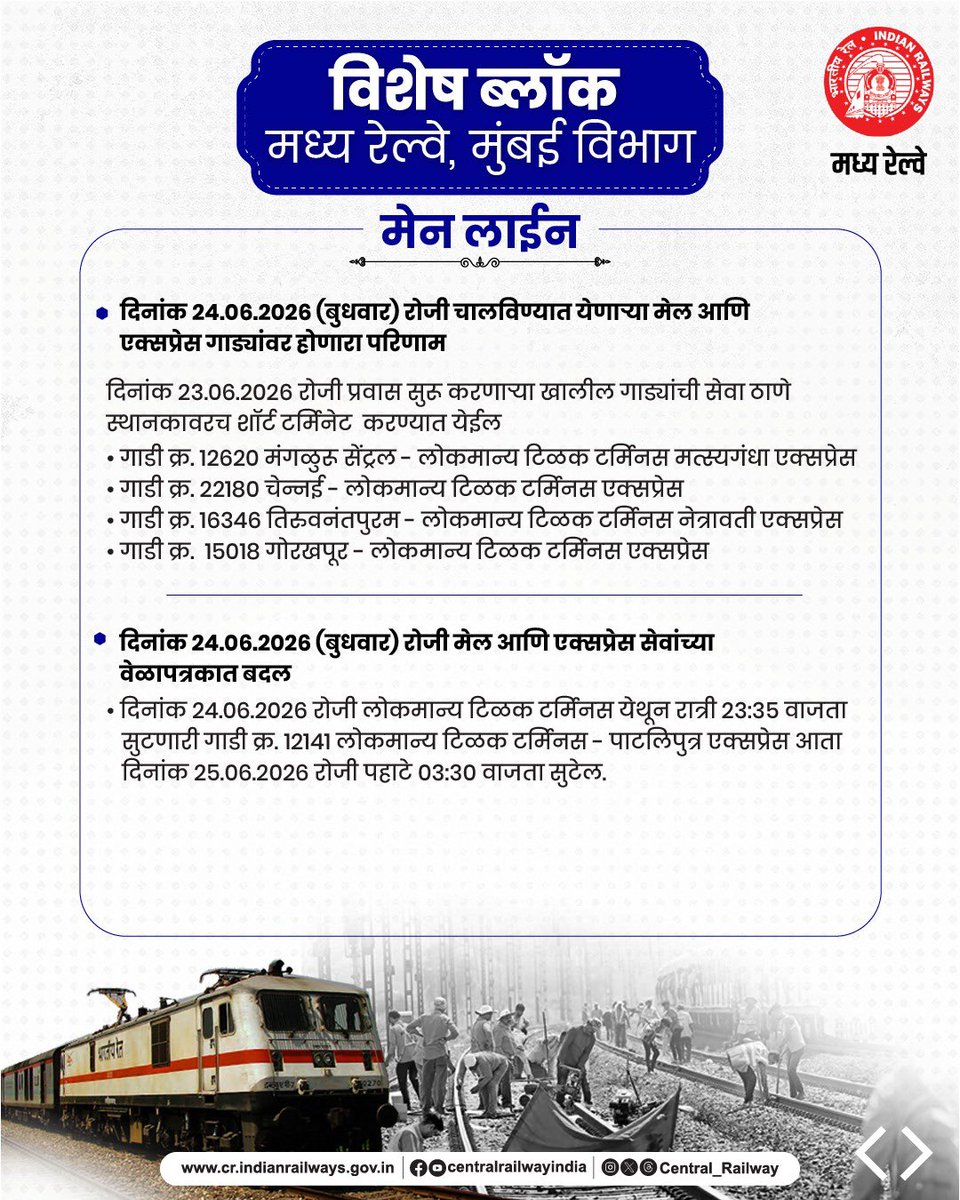 विशेष ब्लॉक
मध्य रेल्वे, मुंबई विभाग

भारतीय रेल INDIAN RAILWAYS
मध्य रेल्वे

मेन लाईन

दिनांक 24.06.2026 (बुधवार) रोजी चालविण्यात येणाऱ्या मेल आणि एक्सप्रेस गाड्यांवर होणारा परिणाम

दिनांक 23.06.2026 रोजी प्रवास सुरु करणाऱ्या खालील गाड्यांची सेवा ठाणे स्थानकावरच शॉर्ट टर्मिनेट करण्यात येईल
• गाडी क्र. 12620 मंगळुरु सेंट्रल - लोकमान्य टिळक टर्मिनस मत्स्यगंधा एक्सप्रेस
• गाडी क्र. 22180 चेन्नई - लोकमान्य टिळक टर्मिनस एक्सप्रेस
• गाडी क्र. 16346 तिरुवनंतपुरम - लोकमान्य टिळक टर्मिनस नेत्रावती एक्सप्रेस
• गाडी क्र. 15018 गोरखपूर - लोकमान्य टिळक टर्मिनस एक्सप्रेस

दिनांक 24.06.2026 (बुधवार) रोजी मेल आणि एक्सप्रेस सेवांच्या वेळापत्रकात बदल
• दिनांक 24.06.2026 रोजी लोकमान्य टिळक टर्मिनस येथून रात्री 23:35 वाजता सुटणारी गाडी क्र. 12141 लोकमान्य टिळक टर्मिनस - पाटलिपुत्र एक्सप्रेस आता दिनांक 25.06.2026 रोजी पहाटे 03:30 वाजता सुटेल.

भारतीय रेल

www.cr.indianrailways.gov.in | centralrailwayindia | Central_Railway